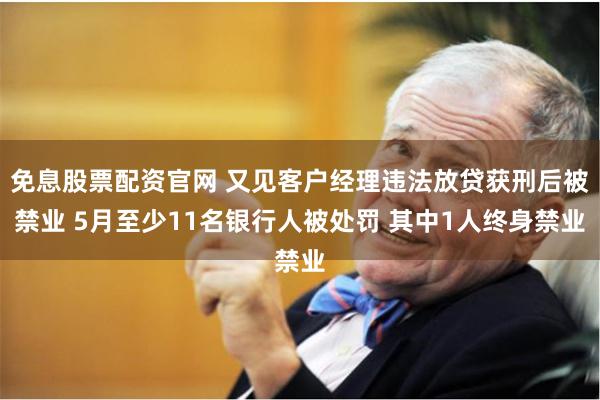 免息股票配资官网 又见客户经理违法放贷获刑后被禁业 5月至少11名银行人被处罚 其中1人终身禁业禁业